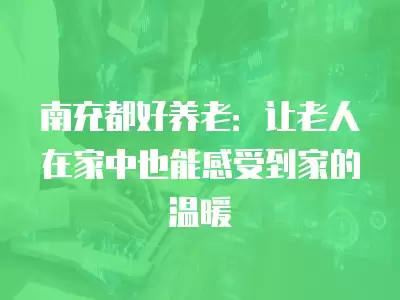 南充都好养老：让老人在家中也能感受到家的温暖